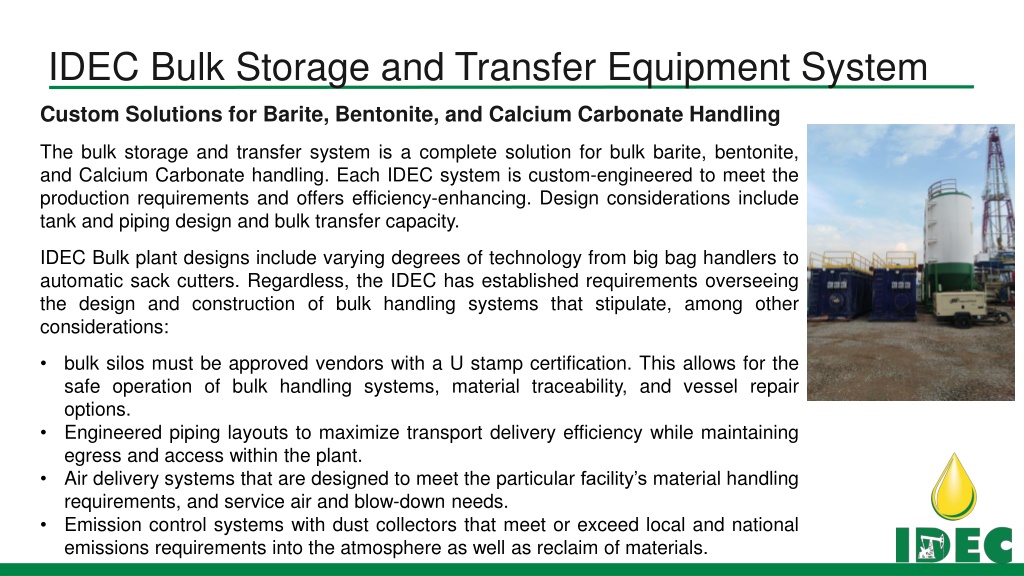 IDEC Bulk Storage and Transfer Equipment System

Custom Solutions for Barite, Bentonite, and Calcium Carbonate Handling

The bulk storage and transfer system is a complete solution for bulk barite, bentonite, and Calcium Carbonate handling. Each IDEC system is custom-engineered to meet the production requirements and offers efficiency-enhancing. Design considerations include tank and piping design and bulk transfer capacity.

IDEC Bulk plant designs include varying degrees of technology from big bag handlers to automatic sack cutters. Regardless, the IDEC has established requirements overseeing the design and construction of bulk handling systems that stipulate, among other considerations:

• bulk silos must be approved vendors with a U stamp certification. This allows for the safe operation of bulk handling systems, material traceability, and vessel repair options.
• Engineered piping layouts to maximize transport delivery efficiency while maintaining egress and access within the plant.
• Air delivery systems that are designed to meet the particular facility's material handling requirements, and service air and blow-down needs.
• Emission control systems with dust collectors that meet or exceed local and national emissions requirements into the atmosphere as well as reclaim of materials.

IDEC